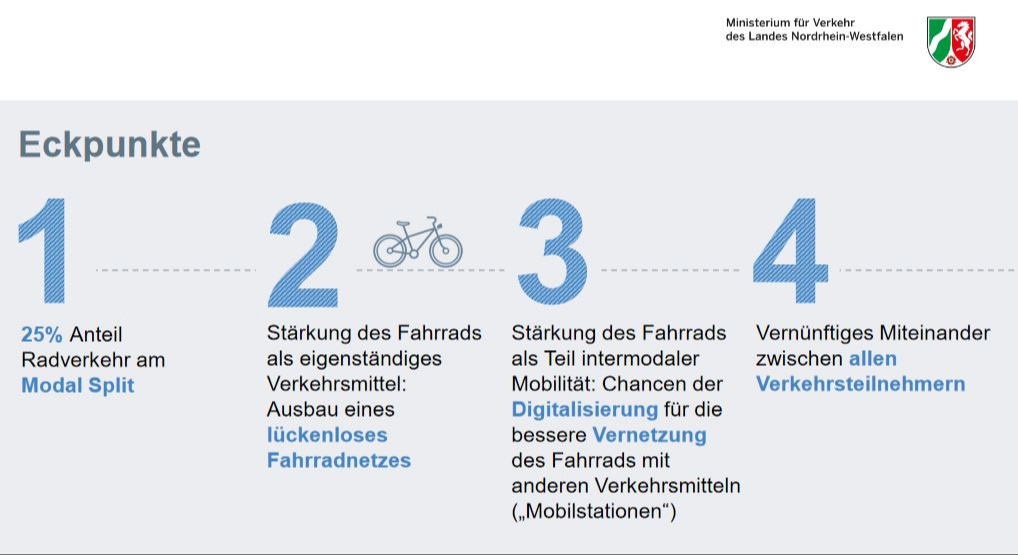 Ministerium für Verkehr
des Landes Nordrhein-Westfalen

Eckpunkte

1

25% Anteil Radverkehr am Modal Split

2

Stärkung des Fahrrads als eigenständiges Verkehrsmittel: Ausbau eines lückenloses Fahrradnetzes

3

Stärkung des Fahrrads als Teil intermodaler Mobilität: Chancen der Digitalisierung für die bessere Vernetzung des Fahrrads mit anderen Verkehrsmitteln („Mobilstationen“)

4

Vernünftiges Miteinander zwischen allen Verkehrsteilnehmern